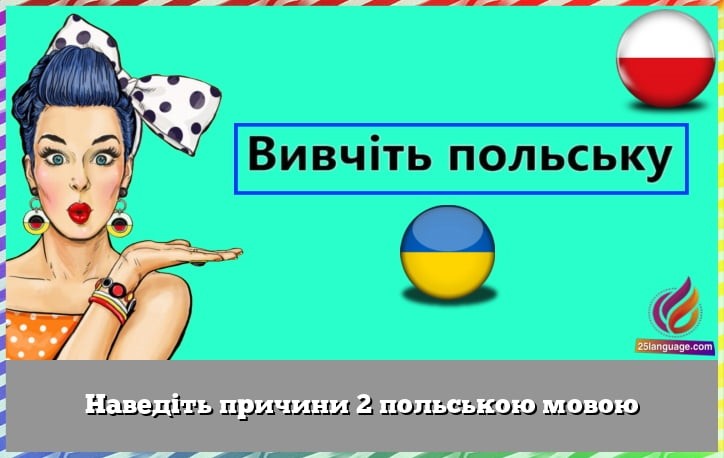 Вивчіть польську

25language.com

Наведіть причини 2 польською мовою